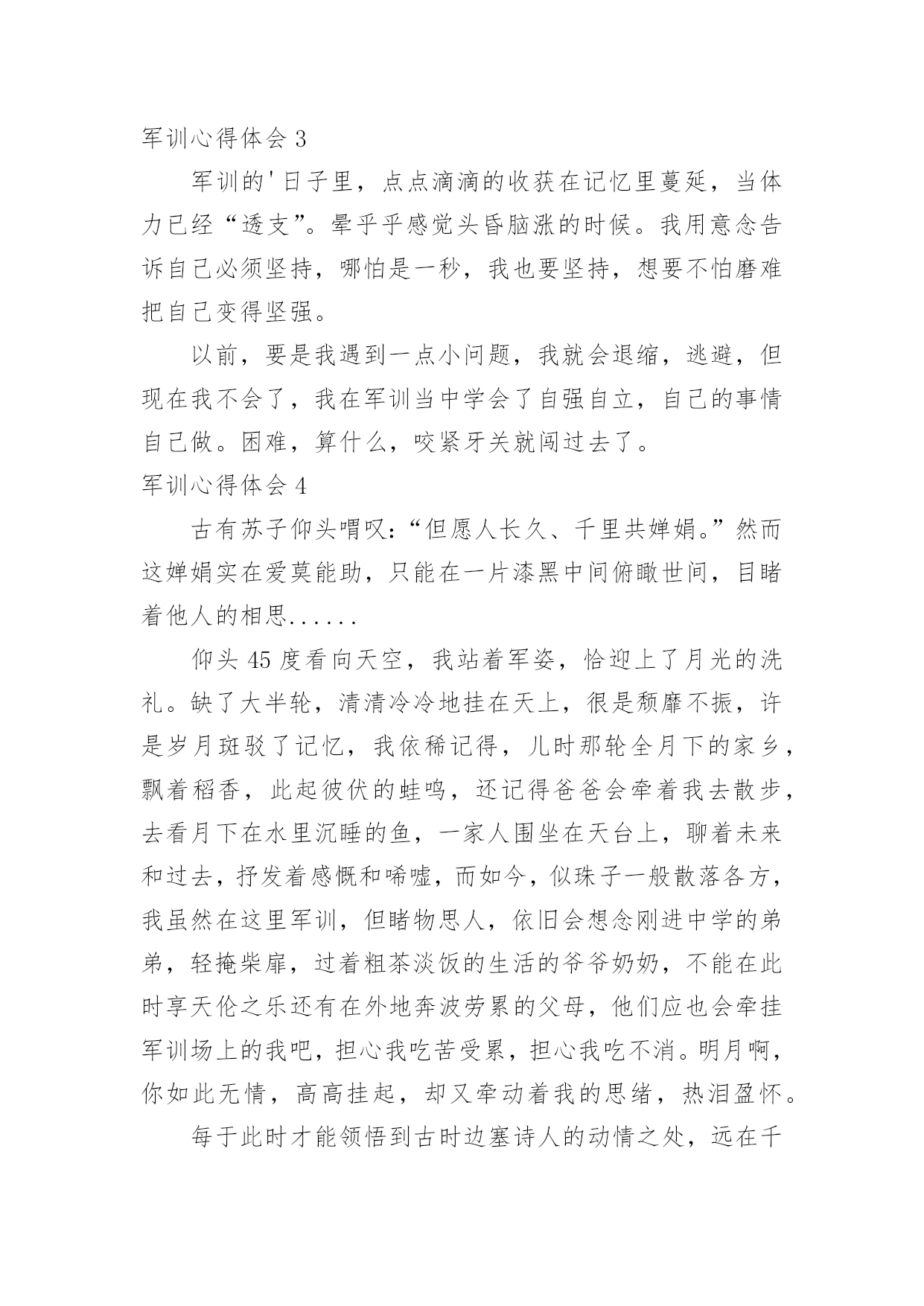 军训心得体会 3

军训的'日子里，点点滴滴的收获在记忆里蔓延，当体力已经“透支”。晕乎乎感觉头昏脑涨的时候。我用意念告诉自己必须坚持，哪怕是一秒，我也要坚持，想要不怕磨难把自己变得坚强。

以前，要是我遇到一点小问题，我就会退缩，逃避，但现在我不会了，我在军训当中学会了自强自立，自己的事情自己做。困难，算什么，咬紧牙关就闯过去了。

军训心得体会 4

古有苏子仰头喟叹：“但愿人长久、千里共婵娟。”然而这婵娟实在爱莫能助，只能在一片漆黑中间俯瞰世间，目睹着他人的相思......

仰头 45 度看向天空，我站着军姿，恰迎上了月光的洗礼。缺了大半轮，清清冷冷地挂在天上，很是颓靡不振，许是岁月斑驳了记忆，我依稀记得，儿时那轮全月下的家乡，飘着稻香，此起彼伏的蛙鸣，还记得爸爸会牵着我去散步，去看月下在水里沉睡的鱼，一家人围坐在天台上，聊着未来和过去，抒发着感慨和唏嘘，而如今，似珠子一般散落各方，我虽然在这里军训，但睹物思人，依旧会想念刚进中学的弟弟，轻掩柴扉，过着粗茶淡饭的生活的爷爷奶奶，不能在此时享天伦之乐还有在外地奔波劳累的父母，他们应也会牵挂军训场上的我吧，担心我吃苦受累，担心我吃不消。明月啊，你如此无情，高高挂起，却又牵动着我的思绪，热泪盈怀。

每于此时才能领悟到古时边塞诗人的动情之处，远在千